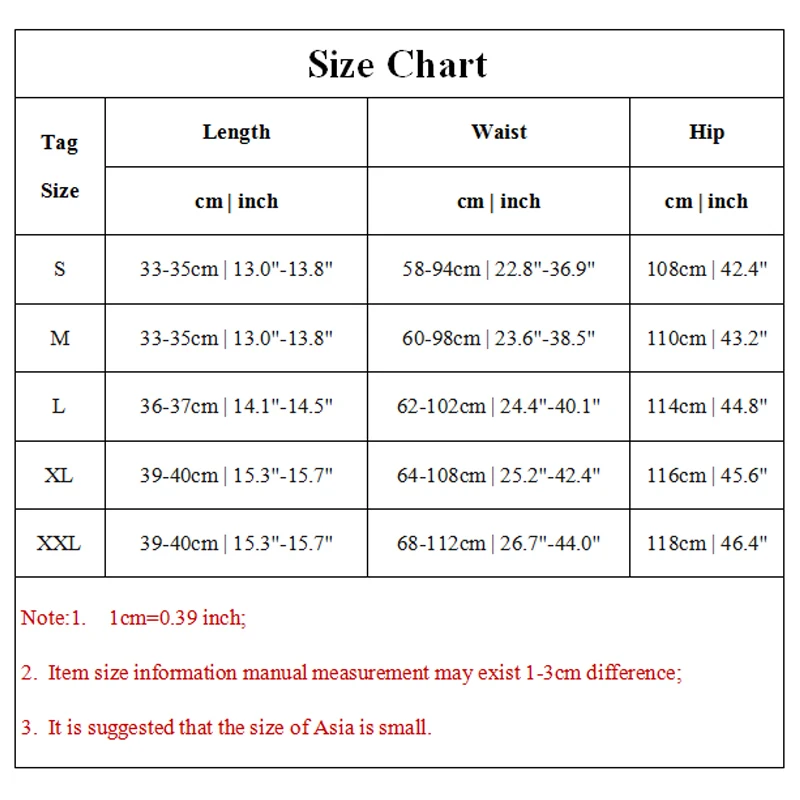 Size Chart

| Tag Size | Length | Waist | Hip |
|---|---|---|---|
| | cm \| inch | cm \| inch | cm \| inch |
| S | 33-35cm \| 13.0"-13.8" | 58-94cm \| 22.8"-36.9" | 108cm \| 42.4" |
| M | 33-35cm \| 13.0"-13.8" | 60-98cm \| 23.6"-38.5" | 110cm \| 43.2" |
| L | 36-37cm \| 14.1"-14.5" | 62-102cm \| 24.4"-40.1" | 114cm \| 44.8" |
| XL | 39-40cm \| 15.3"-15.7" | 64-108cm \| 25.2"-42.4" | 116cm \| 45.6" |
| XXL | 39-40cm \| 15.3"-15.7" | 68-112cm \| 26.7"-44.0" | 118cm \| 46.4" |

Note:1. 1cm=0.39 inch;

2. Item size information manual measurement may exist 1-3cm difference;

3. It is suggested that the size of Asia is small.